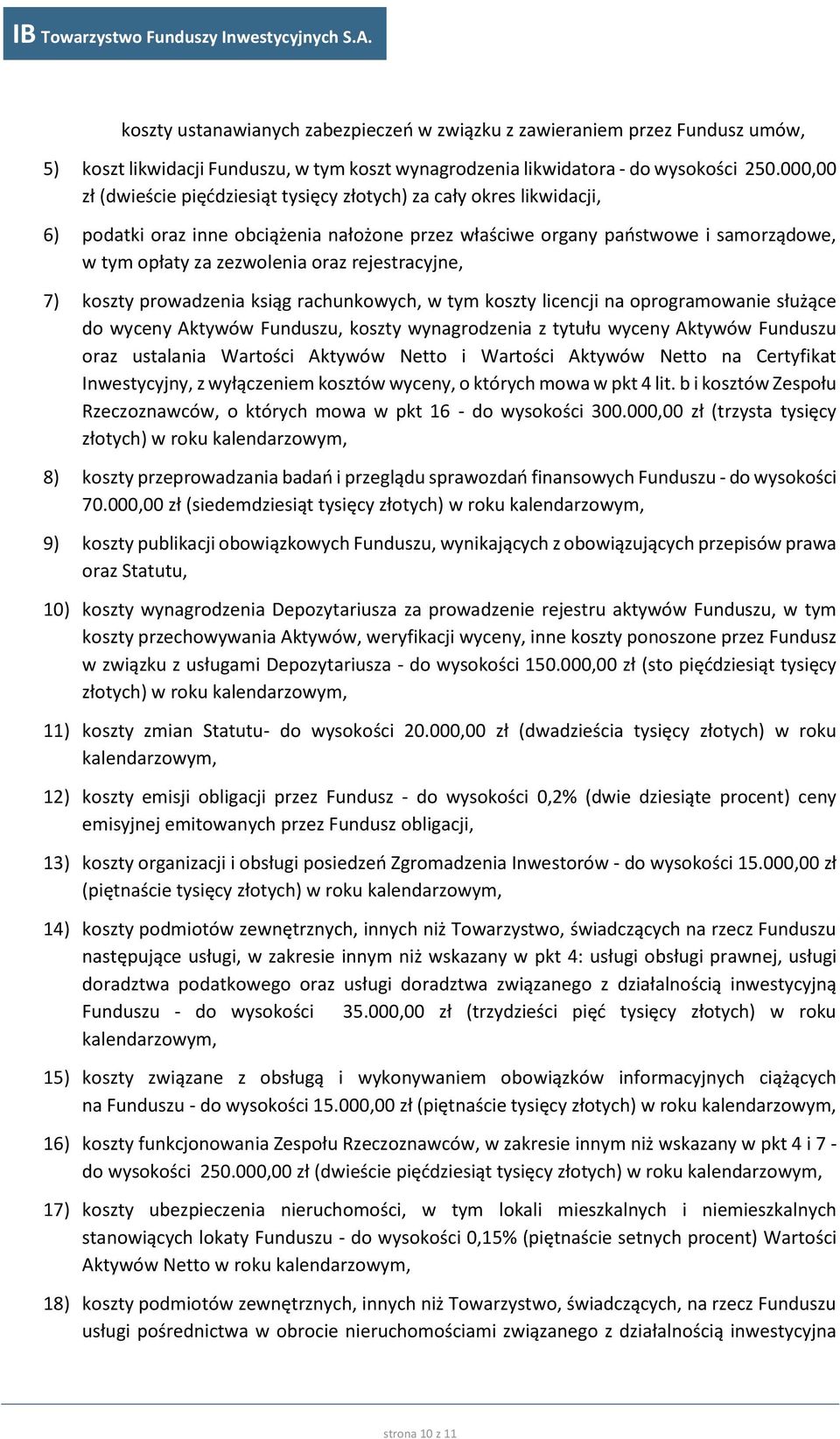 IB Towarzystwo Funduszy Inwestycyjnych S.A.

koszty ustanawianych zabezpieczeń w związku z zawieraniem przez Fundusz umów,

5) koszt likwidacji Funduszu, w tym koszt wynagrodzenia likwidatora - do wysokości 250.000,00 zł (dwieście pięćdziesiąt tysięcy złotych) za cały okres likwidacji,

6) podatki oraz inne obciążenia nałożone przez właściwe organy państwowe i samorządowe, w tym opłaty za zezwolenia oraz rejestracyjne,

7) koszty prowadzenia ksiąg rachunkowych, w tym koszty licencji na oprogramowanie służące do wyceny Aktywów Funduszu, koszty wynagrodzenia z tytułu wyceny Aktywów Funduszu oraz ustalania Wartości Aktywów Netto i Wartości Aktywów Netto na Certyfikat Inwestycyjny, z wyłączeniem kosztów wyceny, o których mowa w pkt 4 lit. b i kosztów Zespołu Rzeczoznawców, o których mowa w pkt 16 - do wysokości 300.000,00 zł (trzysta tysięcy złotych) w roku kalendarzowym,

8) koszty przeprowadzania badań i przeglądu sprawozdań finansowych Funduszu - do wysokości 70.000,00 zł (siedemdziesiąt tysięcy złotych) w roku kalendarzowym,

9) koszty publikacji obowiązkowych Funduszu, wynikających z obowiązujących przepisów prawa oraz Statutu,

10) koszty wynagrodzenia Depozytariusza za prowadzenie rejestru aktywów Funduszu, w tym koszty przechowywania Aktywów, weryfikacji wyceny, inne koszty ponoszone przez Fundusz w związku z usługami Depozytariusza - do wysokości 150.000,00 zł (sto pięćdziesiąt tysięcy złotych) w roku kalendarzowym,

11) koszty zmian Statutu- do wysokości 20.000,00 zł (dwadzieścia tysięcy złotych) w roku kalendarzowym,

12) koszty emisji obligacji przez Fundusz - do wysokości 0,2% (dwie dziesiąte procent) ceny emisyjnej emitowanych przez Fundusz obligacji,

13) koszty organizacji i obsługi posiedzeń Zgromadzenia Inwestorów - do wysokości 15.000,00 zł (piętnaście tysięcy złotych) w roku kalendarzowym,

14) koszty podmiotów zewnętrznych, innych niż Towarzystwo, świadczących na rzecz Funduszu następujące usługi, w zakresie innym niż wskazany w pkt 4: usługi obsługi prawnej, usługi doradztwa podatkowego oraz usługi doradztwa związanego z działalnością inwestycyjną Funduszu - do wysokości 35.000,00 zł (trzydzieści pięć tysięcy złotych) w roku kalendarzowym,

15) koszty związane z obsługą i wykonywaniem obowiązków informacyjnych ciążących na Funduszu - do wysokości 15.000,00 zł (piętnaście tysięcy złotych) w roku kalendarzowym,

16) koszty funkcjonowania Zespołu Rzeczoznawców, w zakresie innym niż wskazany w pkt 4 i 7 - do wysokości 250.000,00 zł (dwieście pięćdziesiąt tysięcy złotych) w roku kalendarzowym,

17) koszty ubezpieczenia nieruchomości, w tym lokali mieszkalnych i niemieszkalnych stanowiących lokaty Funduszu - do wysokości 0,15% (piętnaście setnych procent) Wartości Aktywów Netto w roku kalendarzowym,

18) koszty podmiotów zewnętrznych, innych niż Towarzystwo, świadczących, na rzecz Funduszu usługi pośrednictwa w obrocie nieruchomościami związanego z działalnością inwestycyjna

strona 10 z 11